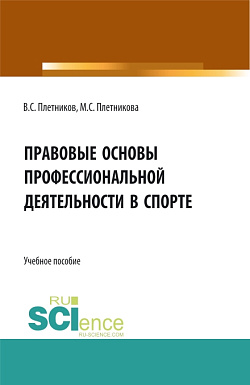 В.С. Плетников, М.С. Плетникова

ПРАВОВЫЕ ОСНОВЫ ПРОФЕССИОНАЛЬНОЙ ДЕЯТЕЛЬНОСТИ В СПОРТЕ

Учебное пособие

RU SCIence RU-SCIENCE.COM